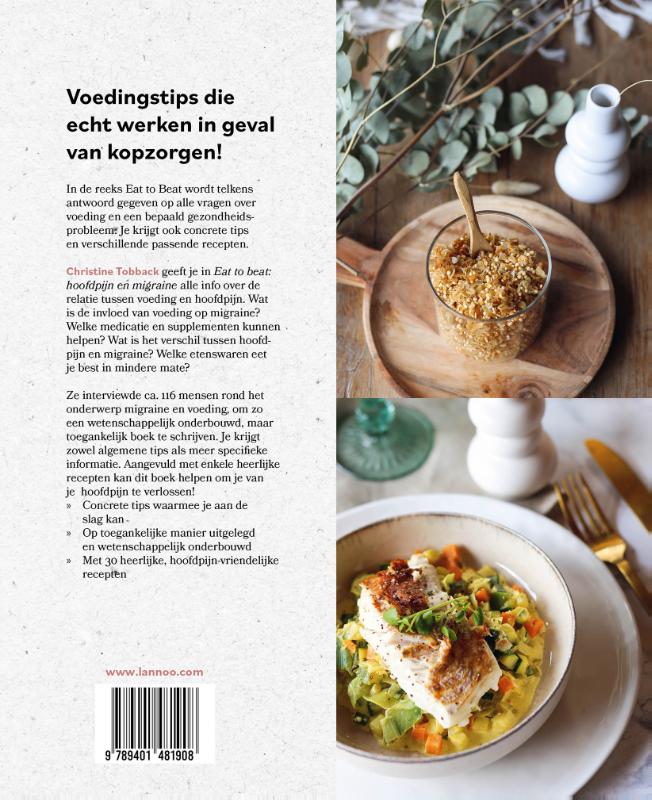 Voedingstips die echt werken in geval van kopzorgen!

In de reeks Eat to Beat wordt telkens antwoord gegeven op alle vragen over voeding en een bepaald gezondheidsprobleem. Je krijgt ook concrete tips en verschillende passende recepten.

Christine Tobback geeft je in Eat to beat: hoofdpijn en migraine alle info over de relatie tussen voeding en hoofdpijn. Wat is de invloed van voeding op migraine? Welke medicatie en supplementen kunnen helpen? Wat is het verschil tussen hoofdpijn en migraine? Welke etenswaren eet je best in mindere mate?

Ze interviewde ca. 116 mensen rond het onderwerp migraine en voeding, om zo een wetenschappelijk onderbouwd, maar toegankelijk boek te schrijven. Je krijgt zowel algemene tips als meer specifieke informatie. Aangevuld met enkele heerlijke recepten kan dit boek helpen om je van je hoofdpijn te verlossen!

» Concrete tips waarmee je aan de slag kan
» Op toegankelijke manier uitgelegd en wetenschappelijk onderbouwd
» Met 30 heerlijke, hoofdpijn-vriendelijke recepten

www.lannoo.com

9 789401 481908